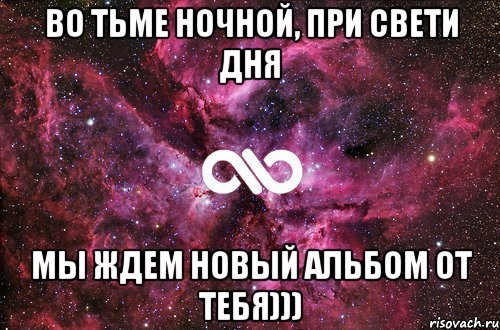 ВО ТЬМЕ НОЧНОЙ, ПРИ СВЕТИ ДНЯ

МЫ ЖДЕМ НОВЫЙ АЛЬБОМ ОТ ТЕБЯ)))

risovach.ru